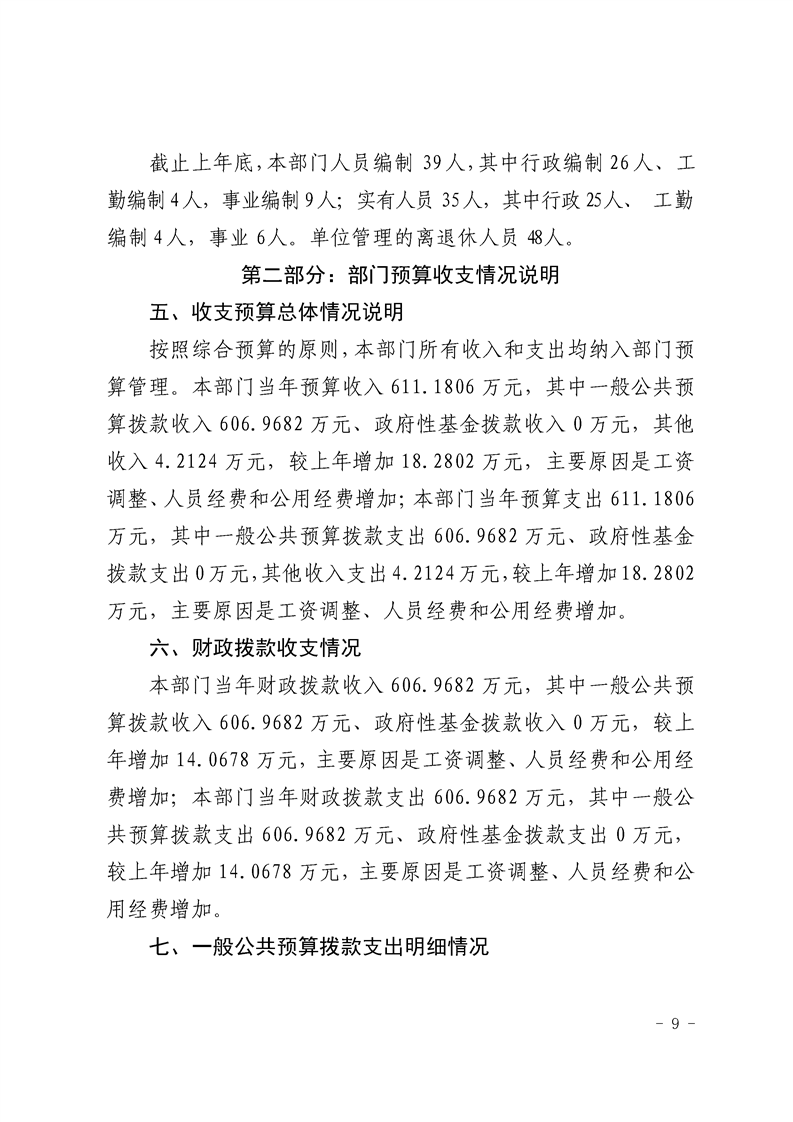 截止上年底,本部门人员编制39人,其中行政编制26人、工勤编制4人,事业编制9人;实有人员35人,其中行政25人、工勤编制4人,事业6人。单位管理的离退休人员48人。

第二部分:部门预算收支情况说明

五、收支预算总体情况说明

按照综合预算的原则,本部门所有收入和支出均纳入部门预算管理。本部门当年预算收入611.1806万元,其中一般公共预算拨款收入606.9682万元、政府性基金拨款收入0万元,其他收入4.2124万元,较上年增加18.2802万元,主要原因是工资调整、人员经费和公用经费增加;本部门当年预算支出611.1806万元,其中一般公共预算拨款支出606.9682万元、政府性基金拨款支出0万元,其他收入支出4.2124万元,较上年增加18.2802万元,主要原因是工资调整、人员经费和公用经费增加。

六、财政拨款收支情况

本部门当年财政拨款收入606.9682万元,其中一般公共预算拨款收入606.9682万元、政府性基金拨款收入0万元,较上年增加14.0678万元,主要原因是工资调整、人员经费和公用经费增加;本部门当年财政拨款支出606.9682万元,其中一般公共预算拨款支出606.9682万元、政府性基金拨款支出0万元,较上年增加14.0678万元,主要原因是工资调整、人员经费和公用经费增加。

七、一般公共预算拨款支出明细情况

- 9 -